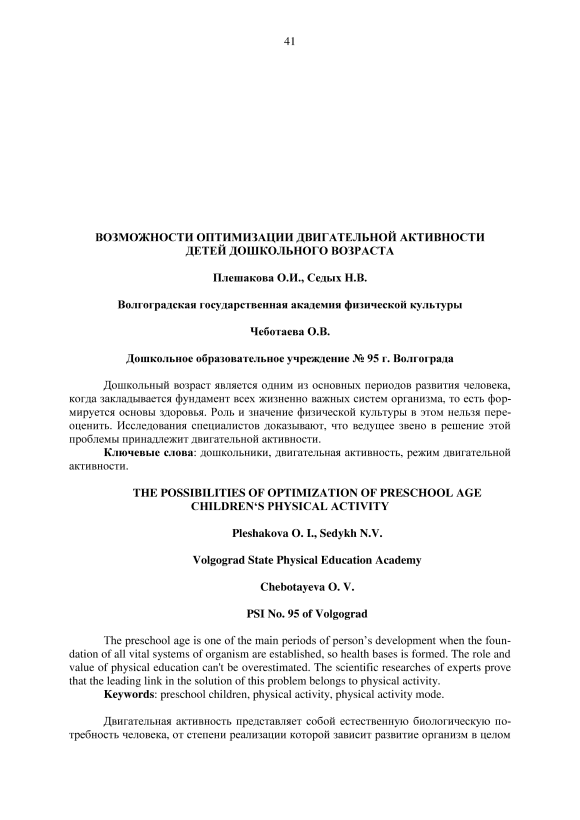 41

ВОЗМОЖНОСТИ ОПТИМИЗАЦИИ ДВИГАТЕЛЬНОЙ АКТИВНОСТИ ДЕТЕЙ ДОШКОЛЬНОГО ВОЗРАСТА

Плешакова О.И., Седых Н.В.

Волгоградская государственная академия физической культуры

Чеботаева О.В.

Дошкольное образовательное учреждение № 95 г. Волгограда

Дошкольный возраст является одним из основных периодов развития человека, когда закладывается фундамент всех жизненно важных систем организма, то есть формируется основы здоровья. Роль и значение физической культуры в этом нельзя переоценить. Исследования специалистов доказывают, что ведущее звено в решение этой проблемы принадлежит двигательной активности.

Ключевые слова: дошкольники, двигательная активность, режим двигательной активности.

THE POSSIBILITIES OF OPTIMIZATION OF PRESCHOOL AGE CHILDREN‘S PHYSICAL ACTIVITY

Pleshakova O. I., Sedykh N.V.

Volgograd State Physical Education Academy

Chebotayeva O. V.

PSI No. 95 of Volgograd

The preschool age is one of the main periods of person’s development when the foundation of all vital systems of organism are established, so health bases is formed. The role and value of physical education can't be overestimated. The scientific researches of experts prove that the leading link in the solution of this problem belongs to physical activity.

Keywords: preschool children, physical activity, physical activity mode.

Двигательная активность представляет собой естественную биологическую потребность человека, от степени реализации которой зависит развитие организм в целом